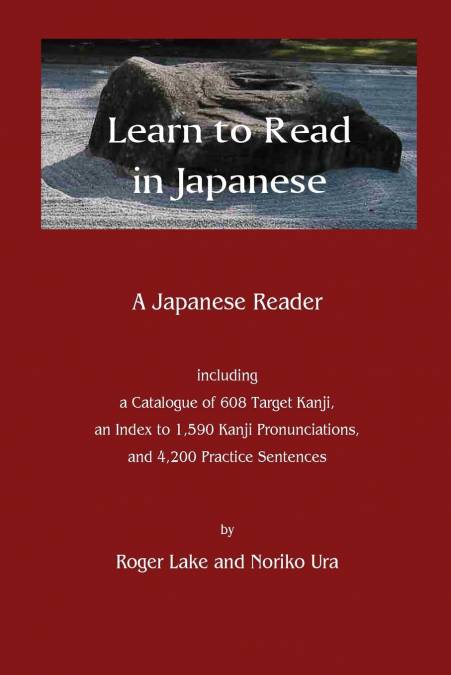 Learn to Read in Japanese

A Japanese Reader

including
a Catalogue of 608 Target Kanji,
an Index to 1,590 Kanji Pronunciations,
and 4,200 Practice Sentences

by

Roger Lake and Noriko Ura